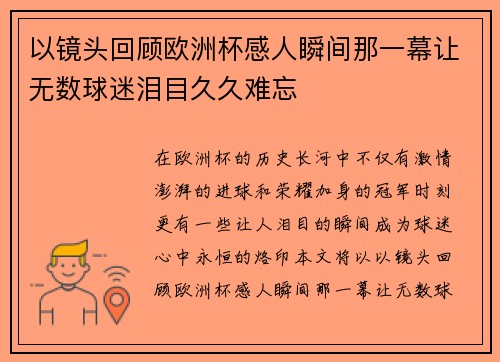 以镜头回顾欧洲杯感人瞬间那一幕让无数球迷泪目久久难忘

在欧洲杯的历史长河中不仅有激情澎湃的进球和荣耀加身的冠军时刻更有一些让人泪目的瞬间成为球迷心中永恒的烙印本文将以以镜头回顾欧洲杯感人瞬间那一幕让无数球